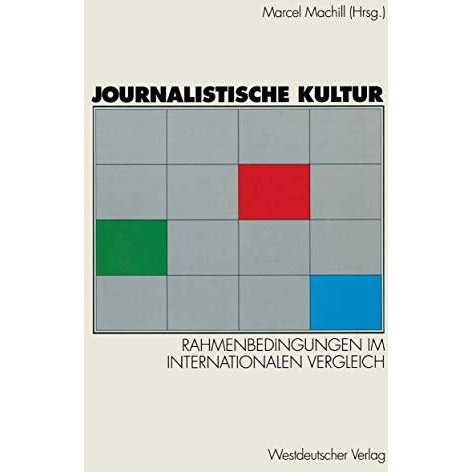 Marcel Machill (Hrsg.)

JOURNALISTISCHE KULTUR

RAHMENBEDINGUNGEN IM INTERNATIONALEN VERGLEICH

Westdeutscher Verlag